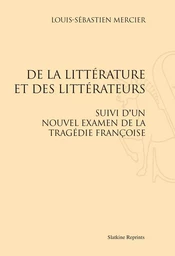 LOUIS-SÉBASTIEN MERCIER

DE LA LITTÉRATURE ET DES LITTÉRATEURS

SUIVI D'UN NOUVEL EXAMEN DE LA TRAGÉDIE FRANÇOISE

Slatkine Reprints